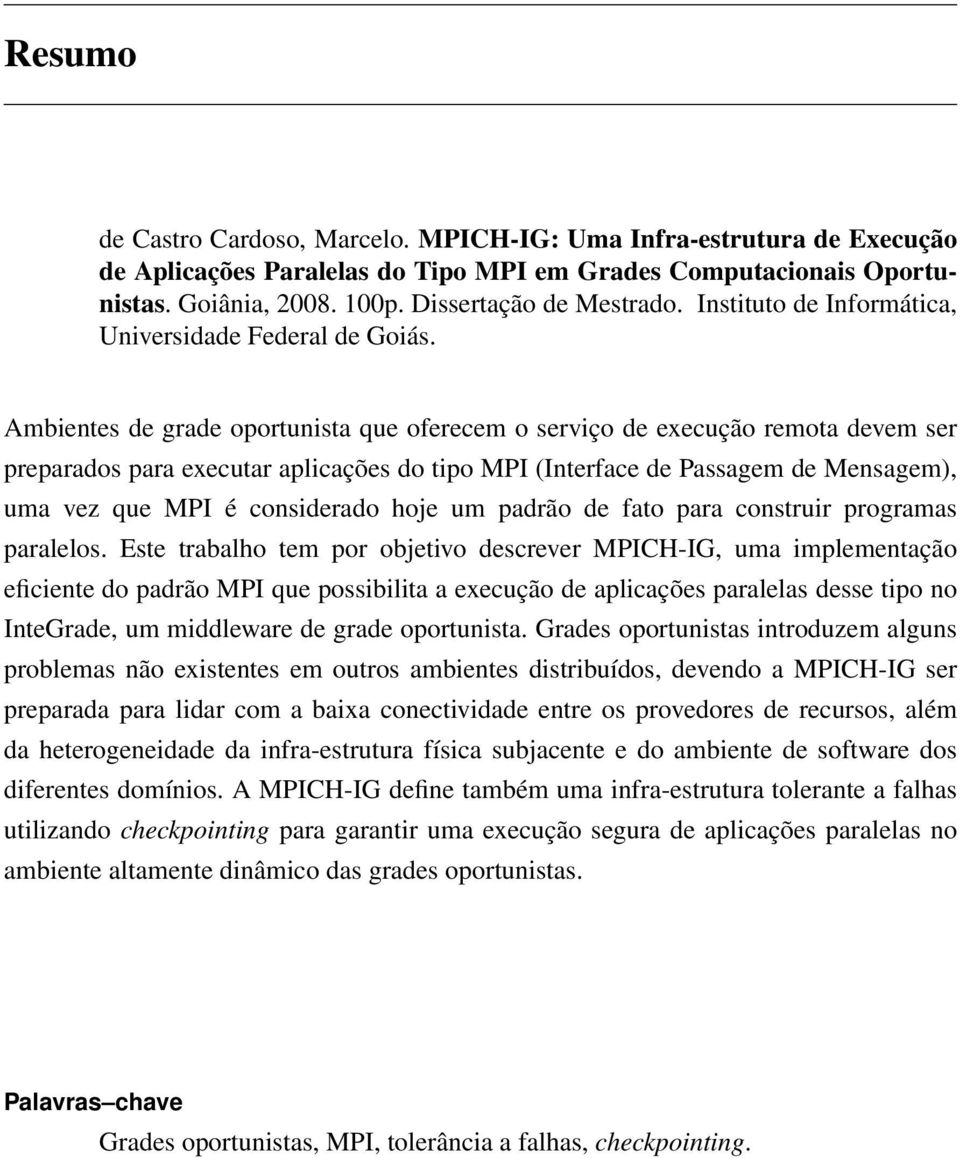 Resumo

de Castro Cardoso, Marcelo. MPICH-IG: Uma Infra-estrutura de Execução de Aplicações Paralelas do Tipo MPI em Grades Computacionais Oportunistas. Goiânia, 2008. 100p. Dissertação de Mestrado. Instituto de Informática, Universidade Federal de Goiás.

Ambientes de grade oportunista que oferecem o serviço de execução remota devem ser preparados para executar aplicações do tipo MPI (Interface de Passagem de Mensagem), uma vez que MPI é considerado hoje um padrão de fato para construir programas paralelos. Este trabalho tem por objetivo descrever MPICH-IG, uma implementação eficiente do padrão MPI que possibilita a execução de aplicações paralelas desse tipo no InteGrade, um middleware de grade oportunista. Grades oportunistas introduzem alguns problemas não existentes em outros ambientes distribuídos, devendo a MPICH-IG ser preparada para lidar com a baixa conectividade entre os provedores de recursos, além da heterogeneidade da infra-estrutura física subjacente e do ambiente de software dos diferentes domínios. A MPICH-IG define também uma infra-estrutura tolerante a falhas utilizando checkpointing para garantir uma execução segura de aplicações paralelas no ambiente altamente dinâmico das grades oportunistas.

Palavras–chave

Grades oportunistas, MPI, tolerância a falhas, checkpointing.